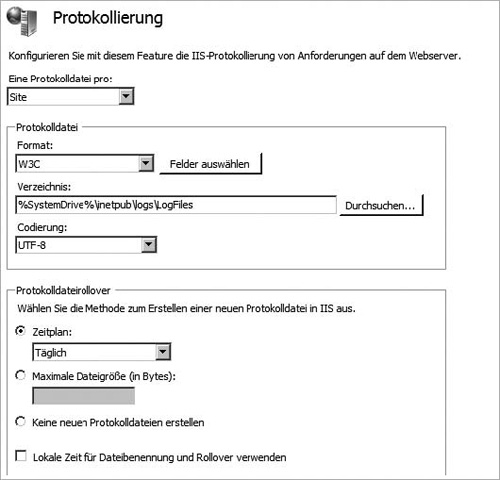 Protokollierung

Konfigurieren Sie mit diesem Feature die IIS-Protokollierung von Anforderungen auf dem Webserver.

Eine Protokolldatei pro:

Site

Protokolldatei

Format:

W3C

Felder auswählen

Verzeichnis:

%SystemDrive%\inetpub\logs\LogFiles

Durchsuchen...

Codierung:

UTF-8

Protokolldateirollover

Wählen Sie die Methode zum Erstellen einer neuen Protokolldatei in IIS aus.

Zeitplan:

Täglich

Maximale Dateigröße (in Bytes):

Keine neuen Protokolldateien erstellen

Lokale Zeit für Dateibenennung und Rollover verwenden